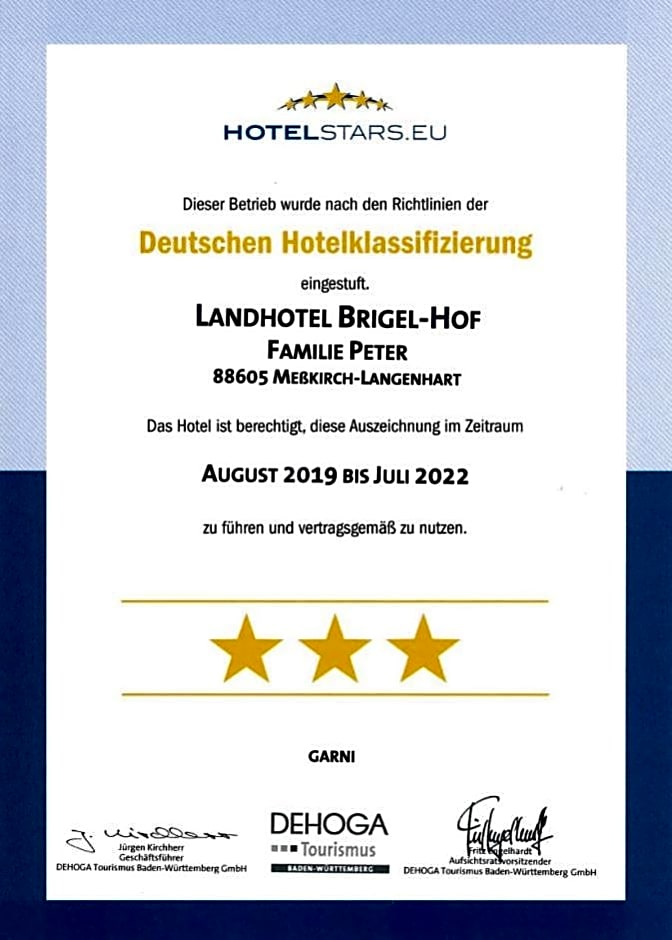 HOTELSTARS.EU

Dieser Betrieb wurde nach den Richtlinien der

Deutschen Hotelklassifizierung

eingestuft.

LANDHOTEL BRIGEL-HOF
FAMILIE PETER
88605 MEßKIRCH-LANGENHART

Das Hotel ist berechtigt, diese Auszeichnung im Zeitraum

AUGUST 2019 BIS JULI 2022

zu führen und vertragsgemäß zu nutzen.

GARNI

Jürgen Kirchherr
Geschäftsführer
DEHOGA Tourismus Baden-Württemberg GmbH

DEHOGA
Tourismus
BADEN-WÜRTTEMBERG

Fritz Engelhardt
Aufsichtsratsvorsitzender
DEHOGA Tourismus Baden-Württemberg GmbH